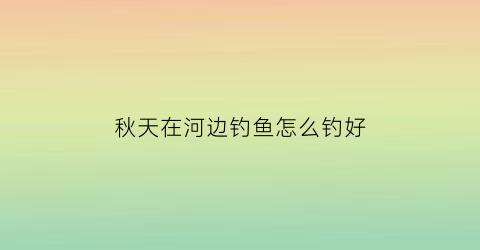 秋天在河边钓鱼怎么钓好